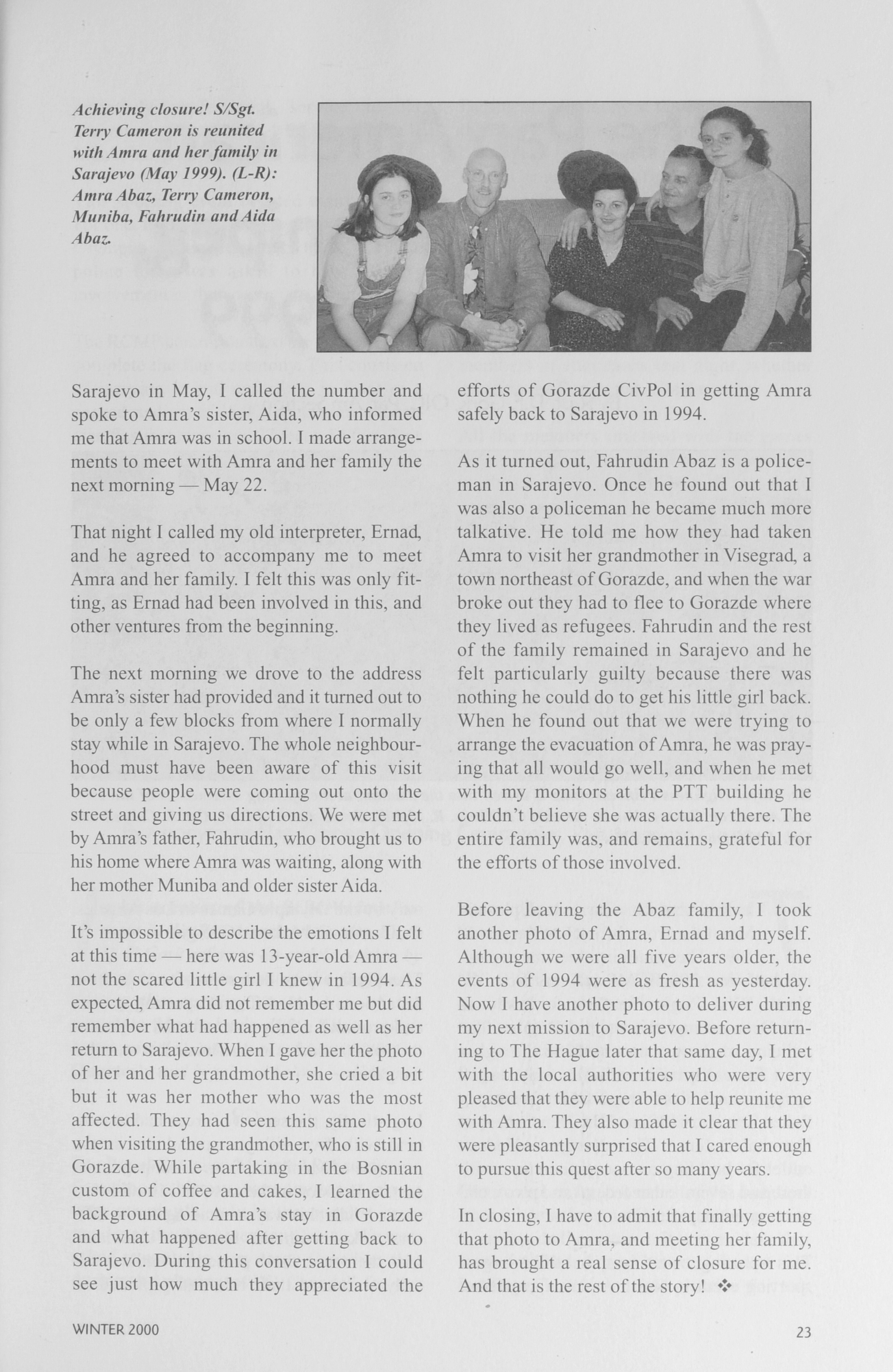 Achieving closure! S/Sgt. Terry Cameron is reunited with Amra and her family in Sarajevo (May 1999). (L-R): Amra Abaz, Terry Cameron, Muniba, Fahrudin and Aida Abaz.

Sarajevo in May, I called the number and spoke to Amra's sister, Aida, who informed me that Amra was in school. I made arrangements to meet with Amra and her family the next morning — May 22.

That night I called my old interpreter, Ernad, and he agreed to accompany me to meet Amra and her family. I felt this was only fitting, as Ernad had been involved in this, and other ventures from the beginning.

The next morning we drove to the address Amra's sister had provided and it turned out to be only a few blocks from where I normally stay while in Sarajevo. The whole neighbourhood must have been aware of this visit because people were coming out onto the street and giving us directions. We were met by Amra's father, Fahrudin, who brought us to his home where Amra was waiting, along with her mother Muniba and older sister Aida.

It's impossible to describe the emotions I felt at this time — here was 13-year-old Amra — not the scared little girl I knew in 1994. As expected, Amra did not remember me but did remember what had happened as well as her return to Sarajevo. When I gave her the photo of her and her grandmother, she cried a bit but it was her mother who was the most affected. They had seen this same photo when visiting the grandmother, who is still in Gorazde. While partaking in the Bosnian custom of coffee and cakes, I learned the background of Amra's stay in Gorazde and what happened after getting back to Sarajevo. During this conversation I could see just how much they appreciated the efforts of Gorazde CivPol in getting Amra safely back to Sarajevo in 1994.

As it turned out, Fahrudin Abaz is a policeman in Sarajevo. Once he found out that I was also a policeman he became much more talkative. He told me how they had taken Amra to visit her grandmother in Visegrad, a town northeast of Gorazde, and when the war broke out they had to flee to Gorazde where they lived as refugees. Fahrudin and the rest of the family remained in Sarajevo and he felt particularly guilty because there was nothing he could do to get his little girl back. When he found out that we were trying to arrange the evacuation of Amra, he was praying that all would go well, and when he met with my monitors at the PTT building he couldn't believe she was actually there. The entire family was, and remains, grateful for the efforts of those involved.

Before leaving the Abaz family, I took another photo of Amra, Ernad and myself. Although we were all five years older, the events of 1994 were as fresh as yesterday. Now I have another photo to deliver during my next mission to Sarajevo. Before returning to The Hague later that same day, I met with the local authorities who were very pleased that they were able to help reunite me with Amra. They also made it clear that they were pleasantly surprised that I cared enough to pursue this quest after so many years.

In closing, I have to admit that finally getting that photo to Amra, and meeting her family, has brought a real sense of closure for me. And that is the rest of the story! ❖

WINTER 2000

23